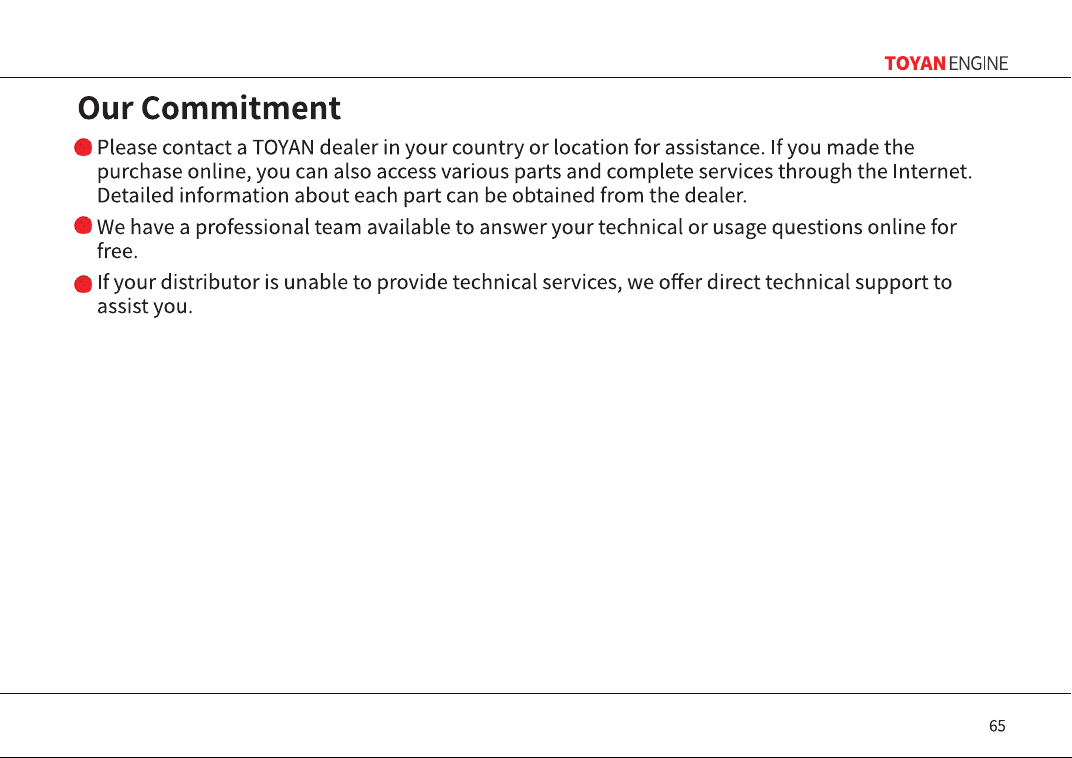 TOYAN ENGINE

Our Commitment

• Please contact a TOYAN dealer in your country or location for assistance. If you made the purchase online, you can also access various parts and complete services through the Internet. Detailed information about each part can be obtained from the dealer.

• We have a professional team available to answer your technical or usage questions online for free.

• If your distributor is unable to provide technical services, we offer direct technical support to assist you.

65